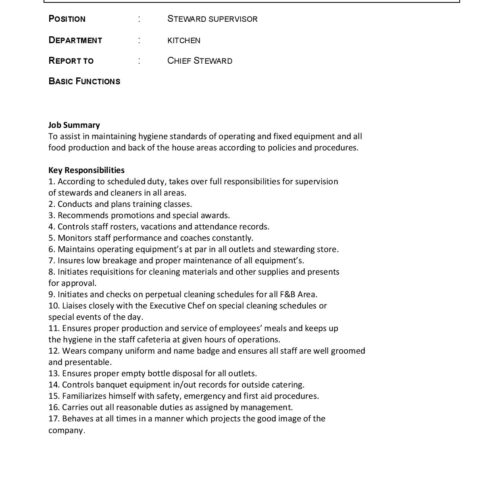 POSITION : STEWARD SUPERVISOR

DEPARTMENT : KITCHEN

REPORT TO : CHIEF STEWARD

BASIC FUNCTIONS

Job Summary
To assist in maintaining hygiene standards of operating and fixed equipment and all food production and back of the house areas according to policies and procedures.

Key Responsibilities
1. According to scheduled duty, takes over full responsibilities for supervision of stewards and cleaners in all areas.
2. Conducts and plans training classes.
3. Recommends promotions and special awards.
4. Controls staff rosters, vacations and attendance records.
5. Monitors staff performance and coaches constantly.
6. Maintains operating equipment's at par in all outlets and stewarding store.
7. Insures low breakage and proper maintenance of all equipment's.
8. Initiates requisitions for cleaning materials and other supplies and presents for approval.
9. Initiates and checks on perpetual cleaning schedules for all F&B Area.
10. Liaises closely with the Executive Chef on special cleaning schedules or special events of the day.
11. Ensures proper production and service of employees' meals and keeps up the hygiene in the staff cafeteria at given hours of operations.
12. Wears company uniform and name badge and ensures all staff are well groomed and presentable.
13. Ensures proper empty bottle disposal for all outlets.
14. Controls banquet equipment in/out records for outside catering.
15. Familiarizes himself with safety, emergency and first aid procedures.
16. Carries out all reasonable duties as assigned by management.
17. Behaves at all times in a manner which projects the good image of the company.